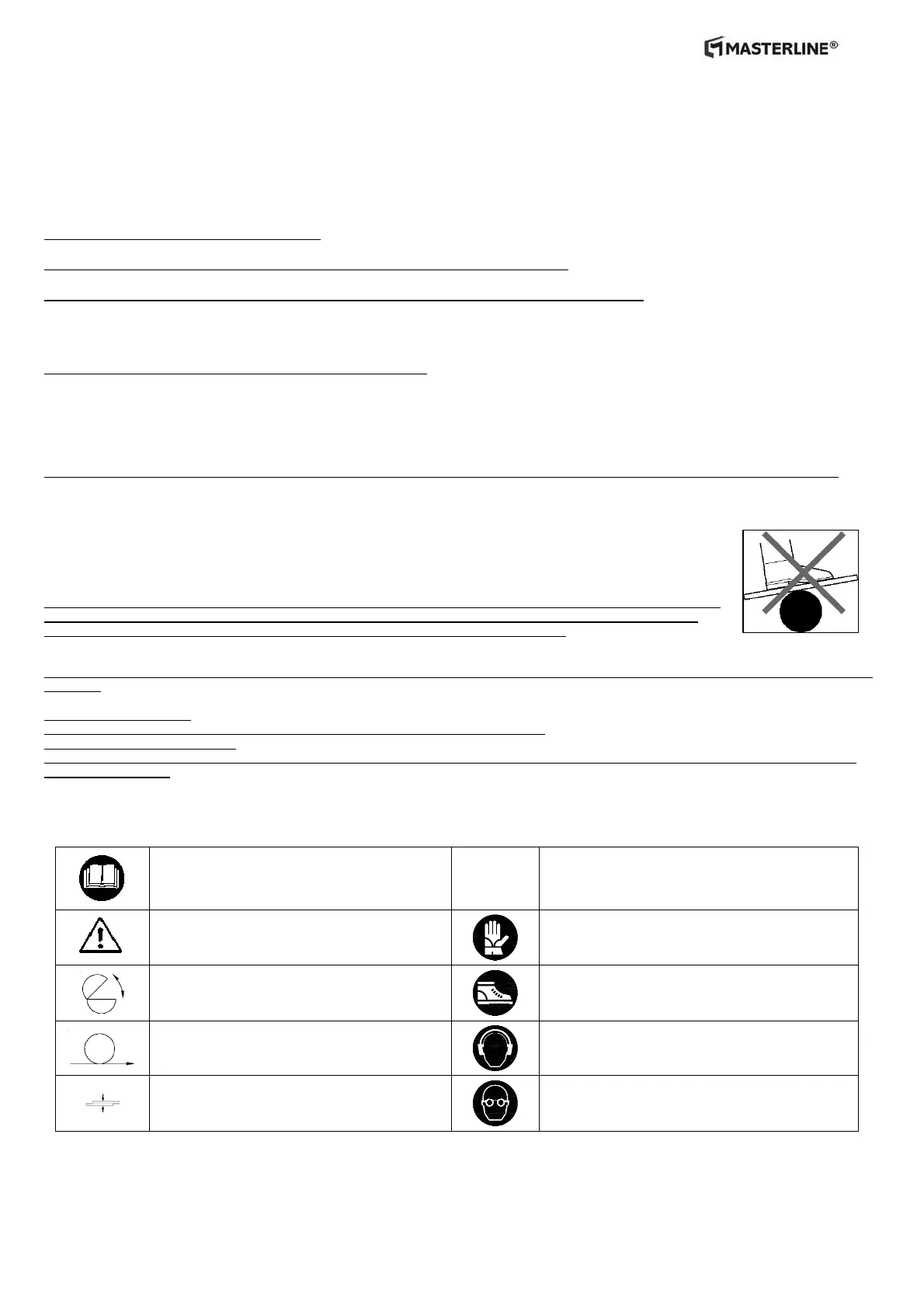 MASTERLINE®